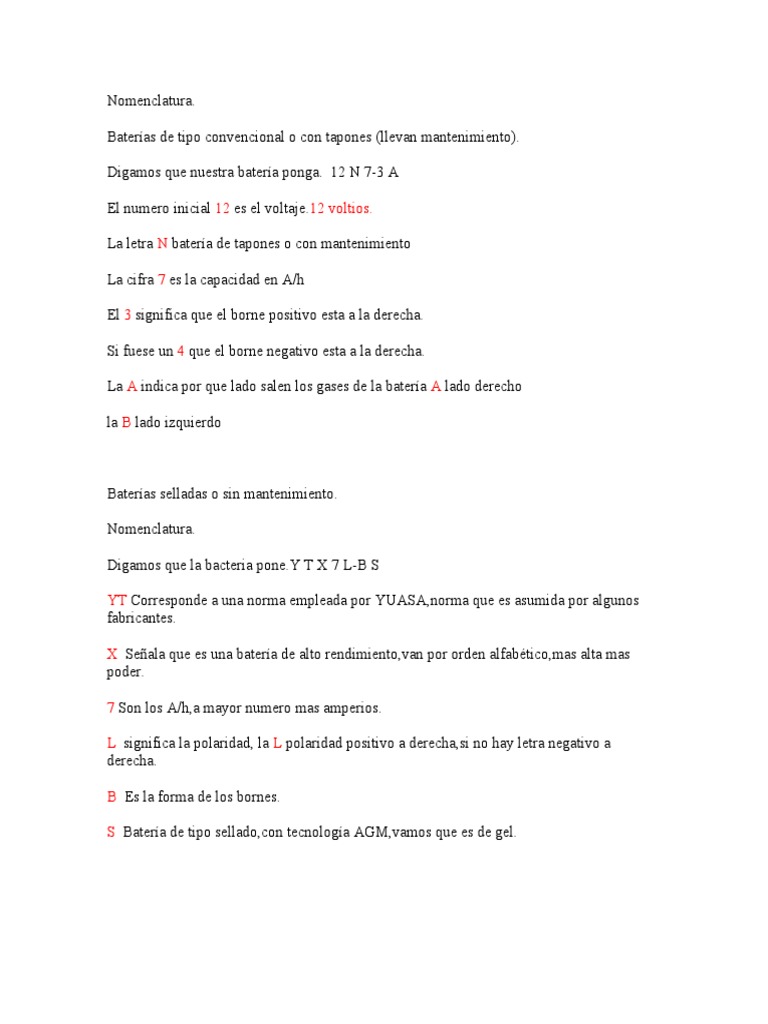 Nomenclatura.

Baterías de tipo convencional o con tapones (llevan mantenimiento).

Digamos que nuestra batería ponga.  12 N 7-3 A

El numero inicial 12 es el voltaje.12 voltios.

La letra N batería de tapones o con mantenimiento

La cifra 7 es la capacidad en A/h

El 3 significa que el borne positivo esta a la derecha.

Si fuese un 4 que el borne negativo esta a la derecha.

La A indica por que lado salen los gases de la batería A lado derecho

la B lado izquierdo

Baterías selladas o sin mantenimiento.

Nomenclatura.

Digamos que la bacteria pone.Y T X 7 L-B S

YT Corresponde a una norma empleada por YUASA,norma que es asumida por algunos fabricantes.

X  Señala que es una batería de alto rendimiento,van por orden alfabético,mas alta mas poder.

7 Son los A/h,a mayor numero mas amperios.

L  significa la polaridad, la L polaridad positivo a derecha,si no hay letra negativo a derecha.

B  Es la forma de los bornes.

S  Batería de tipo sellado,con tecnología AGM,vamos que es de gel.